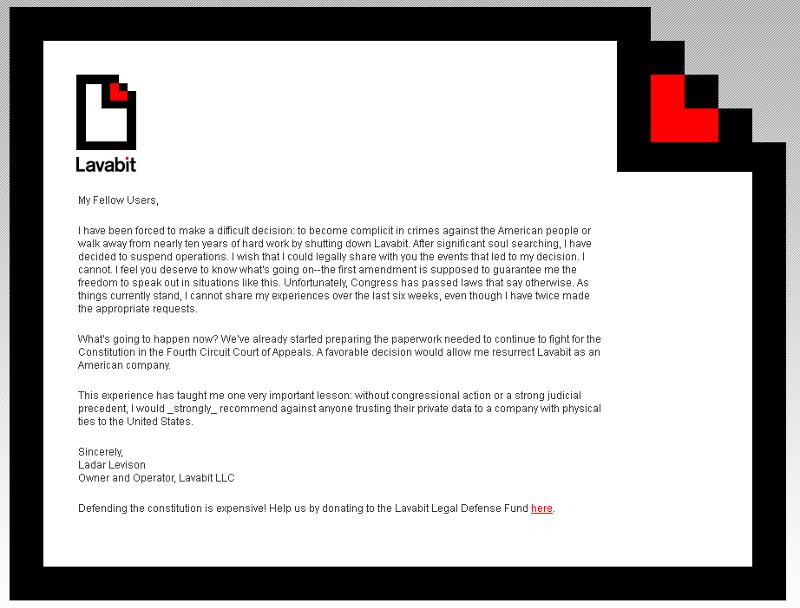 Lavabit

My Fellow Users,

I have been forced to make a difficult decision: to become complicit in crimes against the American people or walk away from nearly ten years of hard work by shutting down Lavabit. After significant soul searching, I have decided to suspend operations. I wish that I could legally share with you the events that led to my decision. I cannot. I feel you deserve to know what's going on--the first amendment is supposed to guarantee me the freedom to speak out in situations like this. Unfortunately, Congress has passed laws that say otherwise. As things currently stand, I cannot share my experiences over the last six weeks, even though I have twice made the appropriate requests.

What's going to happen now? We've already started preparing the paperwork needed to continue to fight for the Constitution in the Fourth Circuit Court of Appeals. A favorable decision would allow me resurrect Lavabit as an American company.

This experience has taught me one very important lesson: without congressional action or a strong judicial precedent, I would _strongly_ recommend against anyone trusting their private data to a company with physical ties to the United States.

Sincerely,
Ladar Levison
Owner and Operator, Lavabit LLC

Defending the constitution is expensive! Help us by donating to the Lavabit Legal Defense Fund here.